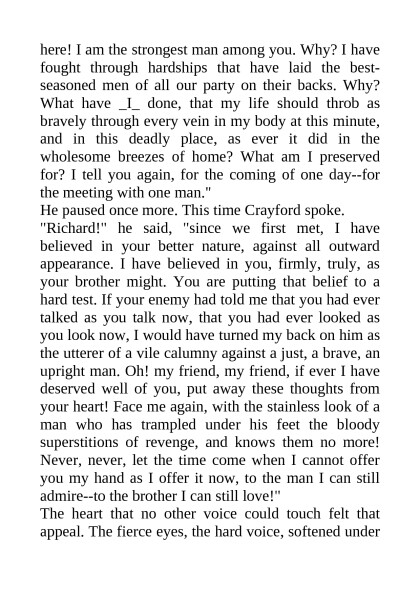 here! I am the strongest man among you. Why? I have fought through hardships that have laid the best-seasoned men of all our party on their backs. Why? What have _I_ done, that my life should throb as bravely through every vein in my body at this minute, and in this deadly place, as ever it did in the wholesome breezes of home? What am I preserved for? I tell you again, for the coming of one day--for the meeting with one man."

He paused once more. This time Crayford spoke.

"Richard!" he said, "since we first met, I have believed in your better nature, against all outward appearance. I have believed in you, firmly, truly, as your brother might. You are putting that belief to a hard test. If your enemy had told me that you had ever talked as you talk now, that you had ever looked as you look now, I would have turned my back on him as the utterer of a vile calumny against a just, a brave, an upright man. Oh! my friend, my friend, if ever I have deserved well of you, put away these thoughts from your heart! Face me again, with the stainless look of a man who has trampled under his feet the bloody superstitions of revenge, and knows them no more! Never, never, let the time come when I cannot offer you my hand as I offer it now, to the man I can still admire--to the brother I can still love!"

The heart that no other voice could touch felt that appeal. The fierce eyes, the hard voice, softened under